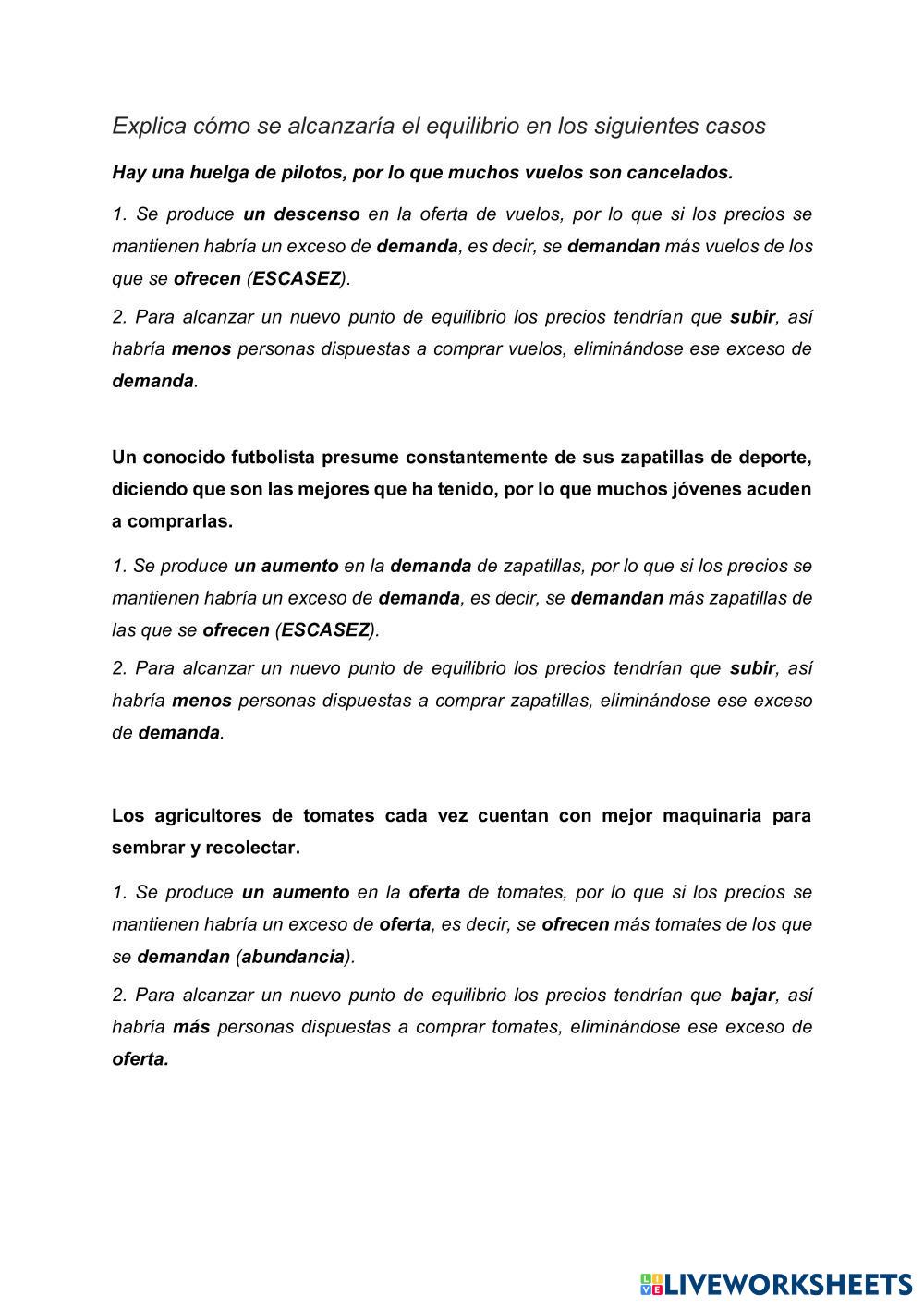 Explica cómo se alcanzaría el equilibrio en los siguientes casos

Hay una huelga de pilotos, por lo que muchos vuelos son cancelados.

1. Se produce un descenso en la oferta de vuelos, por lo que si los precios se mantienen habría un exceso de demanda, es decir, se demandan más vuelos de los que se ofrecen (ESCASEZ).

2. Para alcanzar un nuevo punto de equilibrio los precios tendrían que subir, así habría menos personas dispuestas a comprar vuelos, eliminándose ese exceso de demanda.

Un conocido futbolista presume constantemente de sus zapatillas de deporte, diciendo que son las mejores que ha tenido, por lo que muchos jóvenes acuden a comprarlas.

1. Se produce un aumento en la demanda de zapatillas, por lo que si los precios se mantienen habría un exceso de demanda, es decir, se demandan más zapatillas de las que se ofrecen (ESCASEZ).

2. Para alcanzar un nuevo punto de equilibrio los precios tendrían que subir, así habría menos personas dispuestas a comprar zapatillas, eliminándose ese exceso de demanda.

Los agricultores de tomates cada vez cuentan con mejor maquinaria para sembrar y recolectar.

1. Se produce un aumento en la oferta de tomates, por lo que si los precios se mantienen habría un exceso de oferta, es decir, se ofrecen más tomates de los que se demandan (abundancia).

2. Para alcanzar un nuevo punto de equilibrio los precios tendrían que bajar, así habría más personas dispuestas a comprar tomates, eliminándose ese exceso de oferta.

LIVEWORKSHEETS